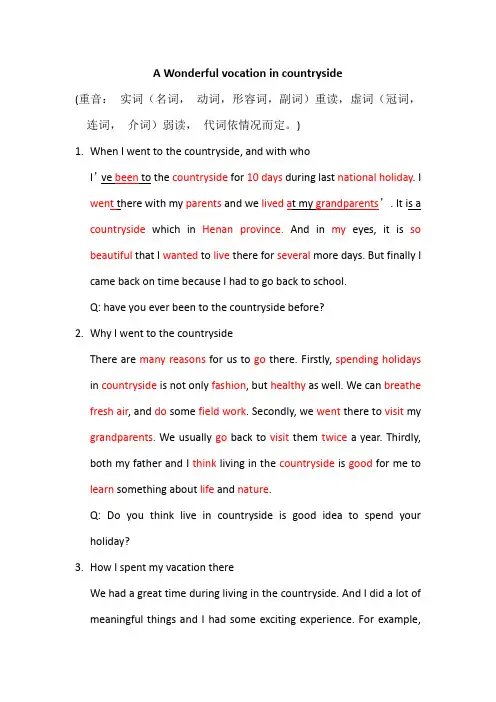 A Wonderful vocation in countryside

(重音： 实词（名词， 动词，形容词，副词）重读，虚词（冠词，连词， 介词）弱读， 代词依情况而定。)

1. When I went to the countryside, and with who

I’ve been to the countryside for 10 days during last national holiday. I went there with my parents and we lived at my grandparents’. It is a countryside which in Henan province. And in my eyes, it is so beautiful that I wanted to live there for several more days. But finally I came back on time because I had to go back to school.

Q: have you ever been to the countryside before?

2. Why I went to the countryside

There are many reasons for us to go there. Firstly, spending holidays in countryside is not only fashion, but healthy as well. We can breathe fresh air, and do some field work. Secondly, we went there to visit my grandparents. We usually go back to visit them twice a year. Thirdly, both my father and I think living in the countryside is good for me to learn something about life and nature.

Q: Do you think live in countryside is good idea to spend your holiday?

3. How I spent my vacation there

We had a great time during living in the countryside. And I did a lot of meaningful things and I had some exciting experience. For example,